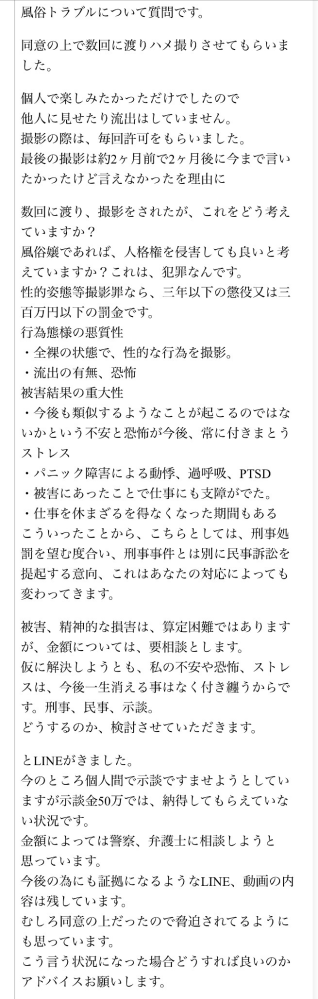 風俗トラブルについて質問です。

同意の上で数回に渡りハメ撮りさせてもらいました。

個人で楽しみたかっただけでしたので
他人に見せたり流出はしていません。
撮影の際は、毎回許可をもらいました。
最後の撮影は約2ヶ月前で2ヶ月後に今まで言いたかったけど言えなかったを理由に

数回に渡り、撮影をされたが、これをどう考えていますか？
風俗嬢であれば、人格権を侵害しても良いと考えていますか？これは、犯罪なんです。
性的姿態等撮影罪なら、三年以下の懲役又は三百万円以下の罰金です。
行為態様の悪質性
・全裸の状態で、性的な行為を撮影。
・流出の有無、恐怖
被害結果の重大性
・今後も類似するようなことが起こるのではないかという不安と恐怖が今後、常に付きまとうストレス
・パニック障害による動悸、過呼吸、PTSD
・被害にあったことで仕事にも支障がでた。
・仕事を休まざるを得なくなった期間もある
こういったことから、こちらとしては、刑事処罰を望む度合い、刑事事件とは別に民事訴訟を提起する意向、これはあなたの対応によっても変わってきます。

被害、精神的な損害は、算定困難ではありますが、金額については、要相談とします。
仮に解決しようとも、私の不安や恐怖、ストレスは、今後一生消える事はなく付き纏うからです。刑事、民事、示談。
どうするのか、検討させていただきます。

とLINEがきました。
今のところ個人間で示談ですませようとしていますが示談金50万では、納得してもらえていない状況です。
金額によっては警察、弁護士に相談しようと思っています。
今後の為にも証拠になるようなLINE、動画の内容は残しています。
むしろ同意の上だったので脅迫されてるようにも思っています。
こう言う状況になった場合どうすれば良いのかアドバイスお願いします。